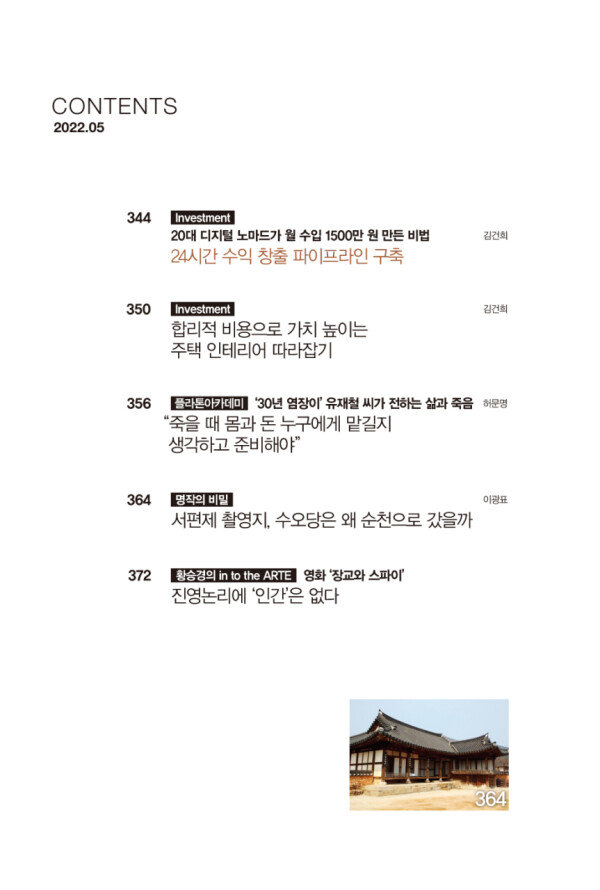 CONTENTS
2022.05

344 Investment
20대 디지털 노마드가 월 수입 1500만 원 만든 비법 김건희
24시간 수익 창출 파이프라인 구축

350 Investment 김건희
합리적 비용으로 가치 높이는
주택 인테리어 따라잡기

356 플라톤아카데미 '30년 염장이' 유재철 씨가 전하는 삶과 죽음 허문명
"죽을 때 몸과 돈 누구에게 맡길지
생각하고 준비해야"

364 명작의 비밀 이광표
서편제 촬영지, 수오당은 왜 순천으로 갔을까

372 황승경의 in to the ARTE 영화 '장교와 스파이'
진영논리에 '인간'은 없다

364